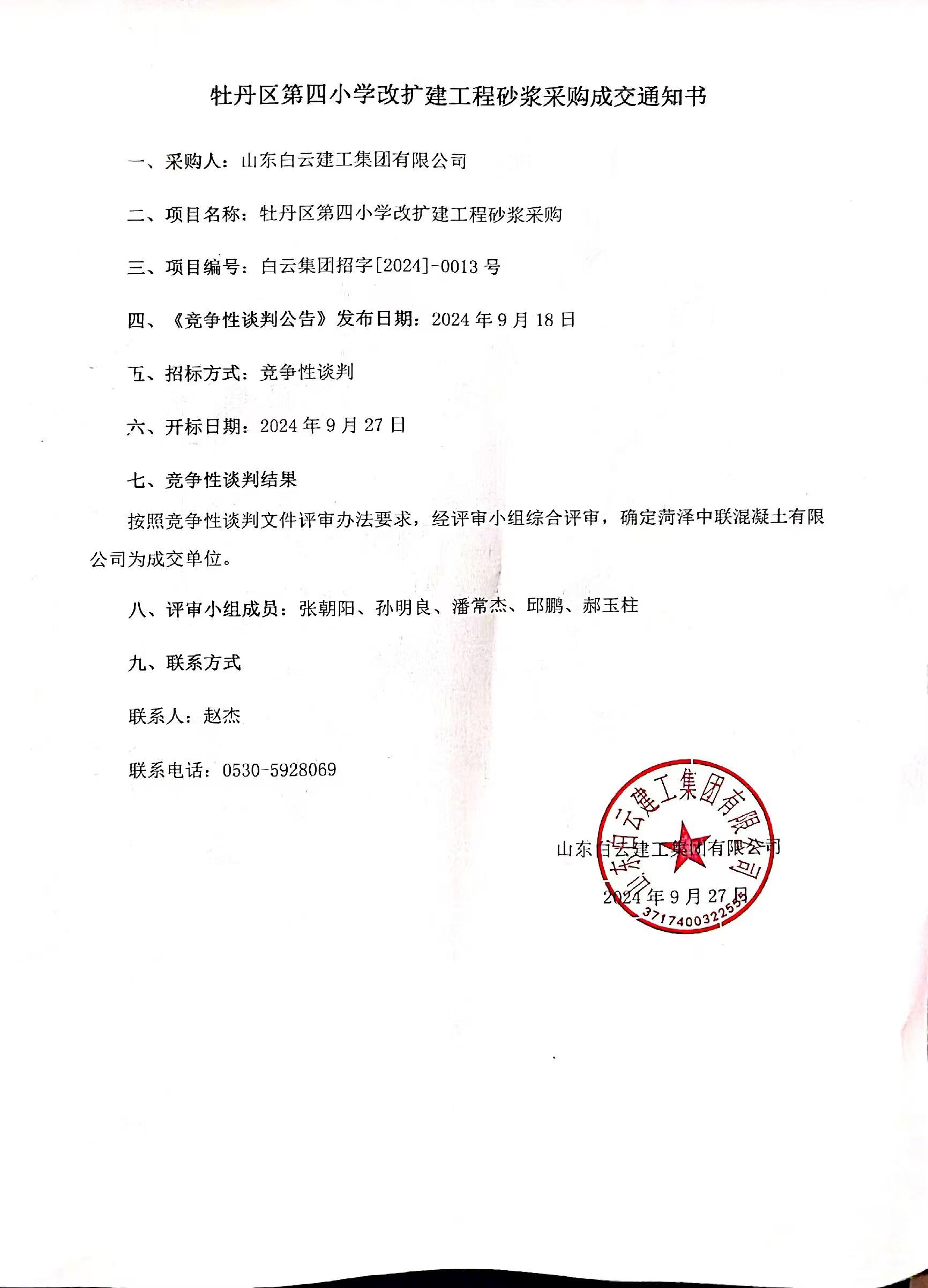 牡丹区第四小学改扩建工程砂浆采购成交通知书

一、采购人：山东白云建工集团有限公司

二、项目名称：牡丹区第四小学改扩建工程砂浆采购

三、项目编号：白云集团招字[2024]-0013 号

四、《竞争性谈判公告》发布日期：2024 年 9 月 18 日

五、招标方式：竞争性谈判

六、开标日期：2024 年 9 月 27 日

七、竞争性谈判结果

按照竞争性谈判文件评审办法要求，经评审小组综合评审，确定菏泽中联混凝土有限公司为成交单位。

八、评审小组成员：张朝阳、孙明良、潘常杰、邱鹏、郝玉柱

九、联系方式

联系人：赵杰

联系电话：0530-5928069

山东白云建工集团有限公司

2024 年 9 月 27 日

山东白云建工集团有限公司
3717400322555